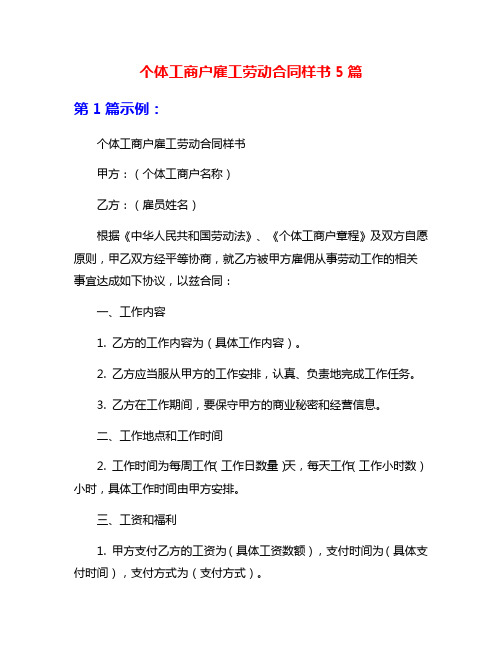 个体工商户雇工劳动合同样书 5 篇

第 1 篇示例：

个体工商户雇工劳动合同样书

甲方：（个体工商户名称）

乙方：（雇员姓名）

根据《中华人民共和国劳动法》、《个体工商户章程》及双方自愿原则，甲乙双方经平等协商，就乙方被甲方雇佣从事劳动工作的相关事宜达成如下协议，以兹合同：

一、工作内容

1. 乙方的工作内容为（具体工作内容）。

2. 乙方应当服从甲方的工作安排，认真、负责地完成工作任务。

3. 乙方在工作期间，要保守甲方的商业秘密和经营信息。

二、工作地点和工作时间

2. 工作时间为每周工作（工作日数量）天，每天工作（工作小时数）小时，具体工作时间由甲方安排。

三、工资和福利

1. 甲方支付乙方的工资为（具体工资数额），支付时间为（具体支付时间），支付方式为（支付方式）。